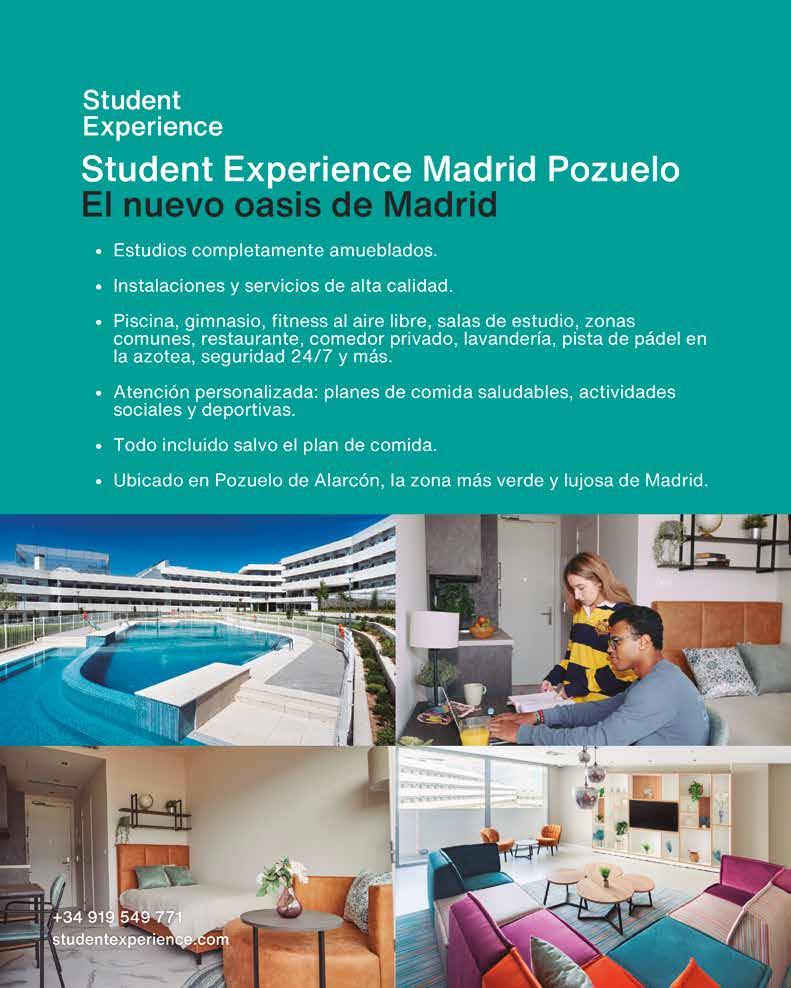 Student
Experience

Student Experience Madrid Pozuelo
El nuevo oasis de Madrid

• Estudios completamente amueblados.

• Instalaciones y servicios de alta calidad.

• Piscina, gimnasio, fitness al aire libre, salas de estudio, zonas comunes, restaurante, comedor privado, lavandería, pista de pádel en la azotea, seguridad 24/7 y más.

• Atención personalizada: planes de comida saludables, actividades sociales y deportivas.

• Todo incluido salvo el plan de comida.

• Ubicado en Pozuelo de Alarcón, la zona más verde y lujosa de Madrid.

+34 919 549 771
studentexperience.com